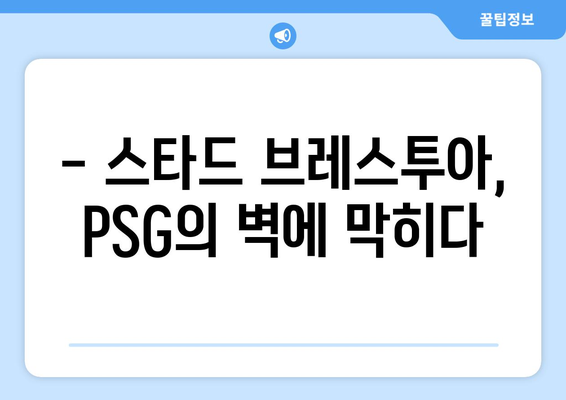 꿀팁정보

– 스타드 브레스투아, PSG의 벽에 막히다